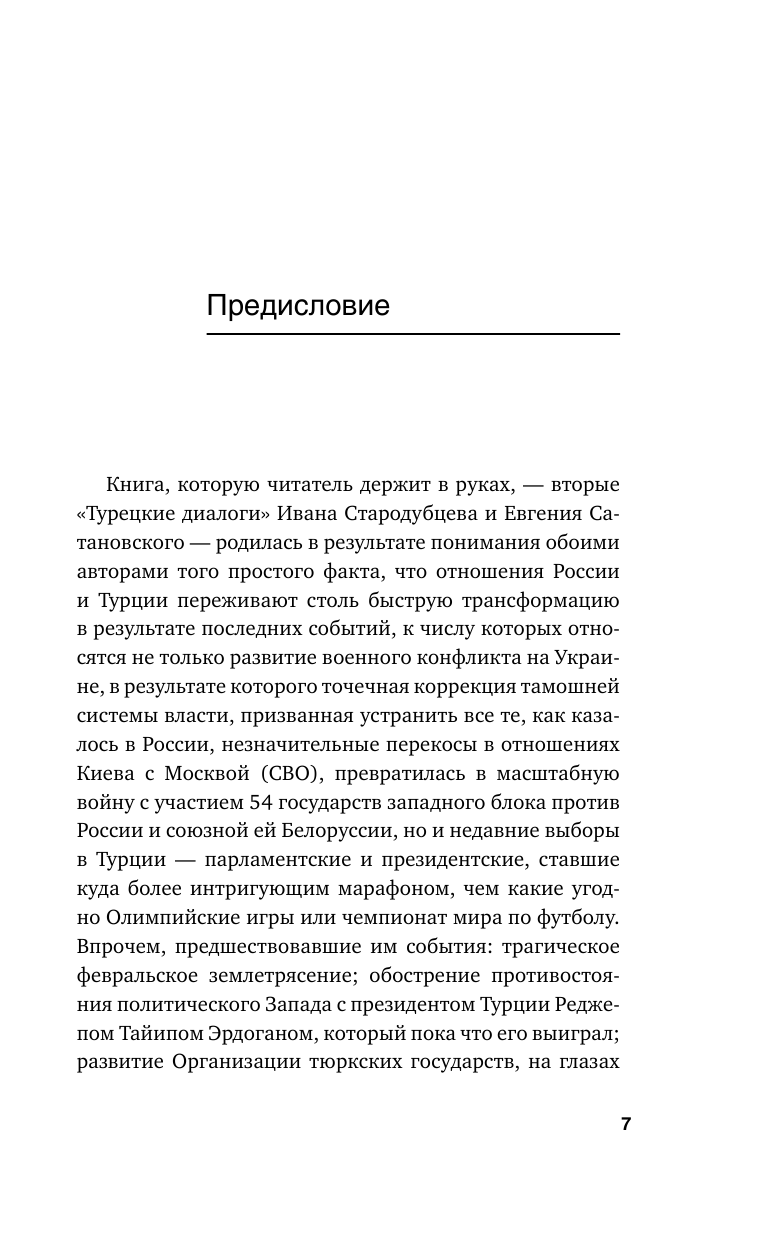 Предисловие

Книга, которую читатель держит в руках, — вторые «Турецкие диалоги» Ивана Стародубцева и Евгения Сатановского — родилась в результате понимания обоими авторами того простого факта, что отношения России и Турции переживают столь быструю трансформацию в результате последних событий, к числу которых относятся не только развитие военного конфликта на Украине, в результате которого точечная коррекция тамошней системы власти, призванная устранить все те, как казалось в России, незначительные перекосы в отношениях Киева с Москвой (СВО), превратилась в масштабную войну с участием 54 государств западного блока против России и союзной ей Белоруссии, но и недавние выборы в Турции — парламентские и президентские, ставшие куда более интригующим марафоном, чем какие угодно Олимпийские игры или чемпионат мира по футболу. Впрочем, предшествовавшие им события: трагическое февральское землетрясение; обострение противостояния политического Запада с президентом Турции Реджепом Тайипом Эрдоганом, который пока что его выиграл; развитие Организации тюркских государств, на глазах

7